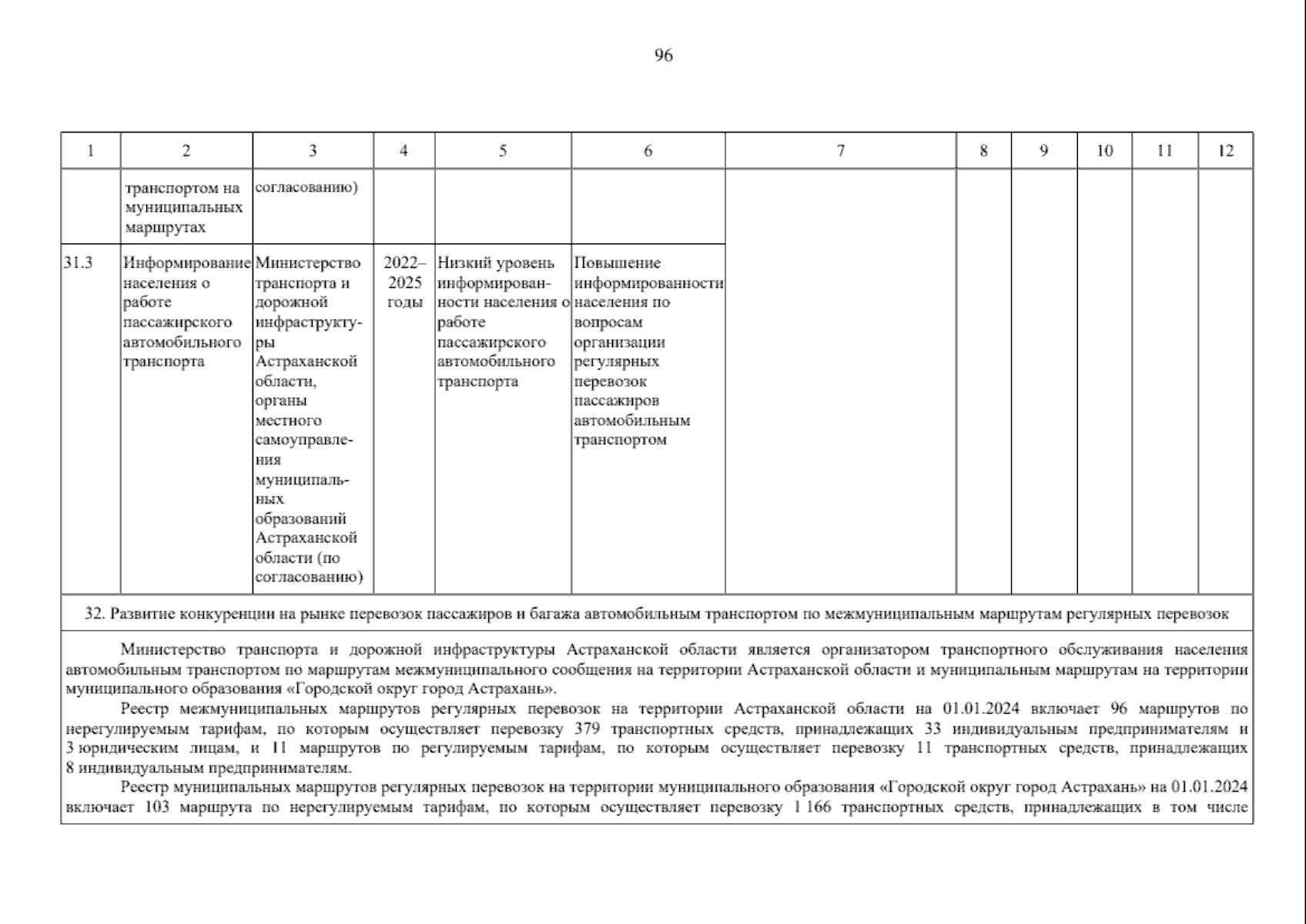 96

| 1 | 2 | 3 | 4 | 5 | 6 | 7 | 8 | 9 | 10 | 11 | 12 |
|---|---|---|---|---|---|---|---|---|---|---|---|
| | транспортом на муниципальных маршрутах | согласованию) | | | | | | | | | |
| 31.3 | Информирование населения о работе пассажирского автомобильного транспорта | Министерство транспорта и дорожной инфраструктуры Астраханской области, органы местного самоуправления муниципальных образований Астраханской области (по согласованию) | 2022–2025 годы | Низкий уровень информированности населения о работе пассажирского автомобильного транспорта | Повышение информированности населения по вопросам организации регулярных перевозок пассажиров автомобильным транспортом | | | | | | |

32. Развитие конкуренции на рынке перевозок пассажиров и багажа автомобильным транспортом по межмуниципальным маршрутам регулярных перевозок

Министерство транспорта и дорожной инфраструктуры Астраханской области является организатором транспортного обслуживания населения автомобильным транспортом по маршрутам межмуниципального сообщения на территории Астраханской области и муниципальным маршрутам на территории муниципального образования «Городской округ город Астрахань».

Реестр межмуниципальных маршрутов регулярных перевозок на территории Астраханской области на 01.01.2024 включает 96 маршрутов по нерегулируемым тарифам, по которым осуществляет перевозку 379 транспортных средств, принадлежащих 33 индивидуальным предпринимателям и 3 юридическим лицам, и 11 маршрутов по регулируемым тарифам, по которым осуществляет перевозку 11 транспортных средств, принадлежащих 8 индивидуальным предпринимателям.

Реестр муниципальных маршрутов регулярных перевозок на территории муниципального образования «Городской округ город Астрахань» на 01.01.2024 включает 103 маршрута по нерегулируемым тарифам, по которым осуществляет перевозку 1 166 транспортных средств, принадлежащих в том числе